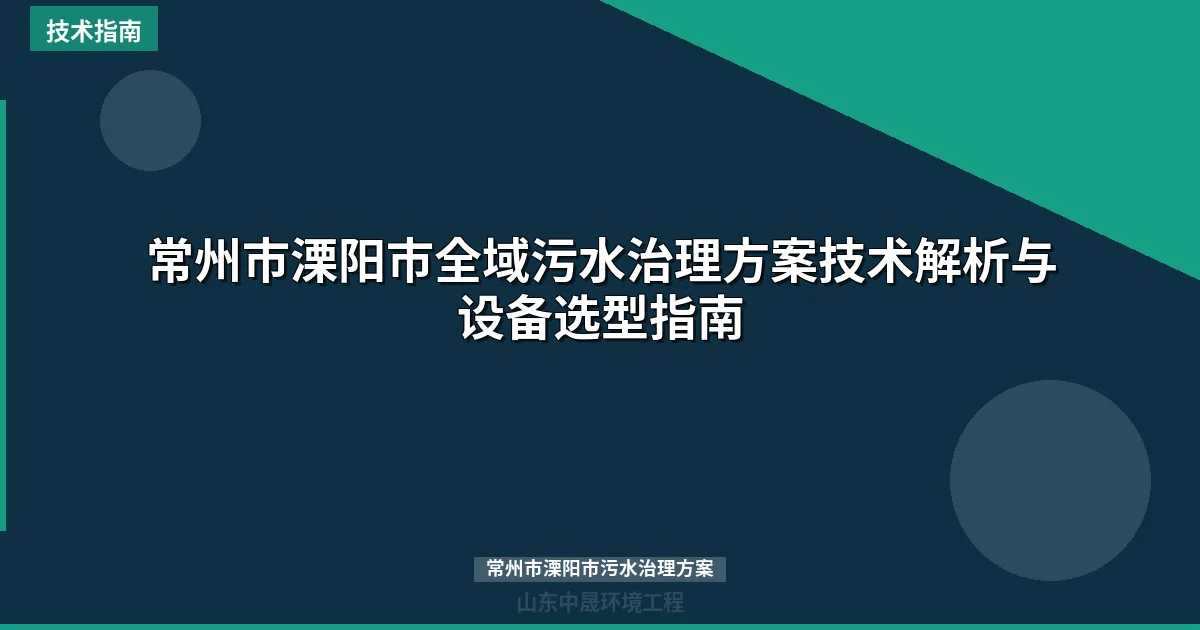 技术指南

常州市溧阳市全域污水治理方案技术解析与设备选型指南

常州市溧阳市污水治理方案

山东中晟环境工程